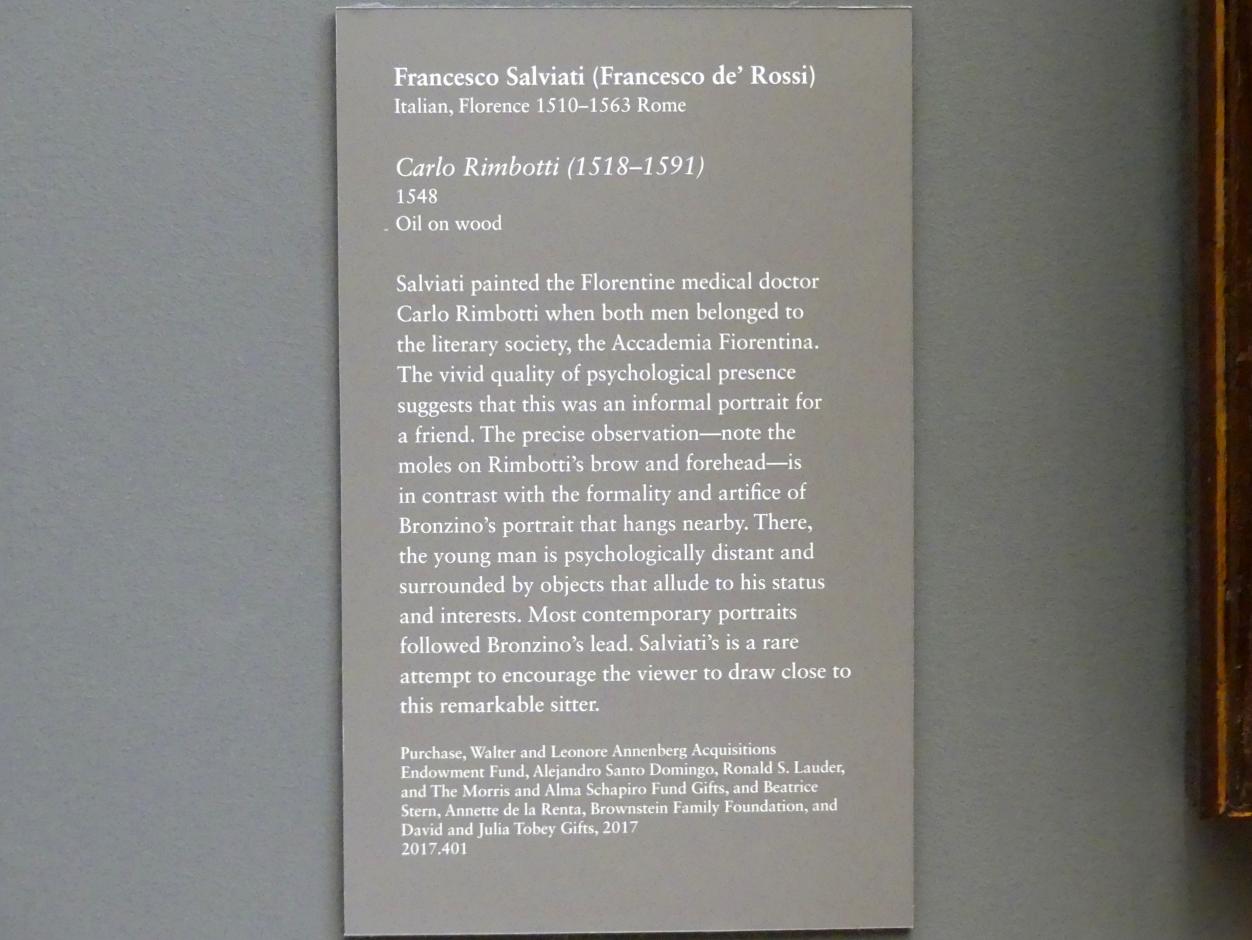 Francesco Salviati (Francesco de' Rossi)
Italian, Florence 1510–1563 Rome

Carlo Rimbotti (1518–1591)
1548
Oil on wood

Salviati painted the Florentine medical doctor Carlo Rimbotti when both men belonged to the literary society, the Accademia Fiorentina. The vivid quality of psychological presence suggests that this was an informal portrait for a friend. The precise observation—note the moles on Rimbotti's brow and forehead—is in contrast with the formality and artifice of Bronzino's portrait that hangs nearby. There, the young man is psychologically distant and surrounded by objects that allude to his status and interests. Most contemporary portraits followed Bronzino's lead. Salviati's is a rare attempt to encourage the viewer to draw close to this remarkable sitter.

Purchase, Walter and Leonore Annenberg Acquisitions Endowment Fund, Alejandro Santo Domingo, Ronald S. Lauder, and The Morris and Alma Schapiro Fund Gifts, and Beatrice Stern, Annette de la Renta, Brownstein Family Foundation, and David and Julia Tobey Gifts, 2017
2017.401